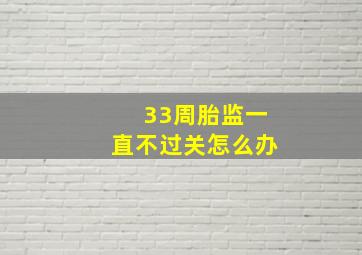 33周胎监一直不过关怎么办